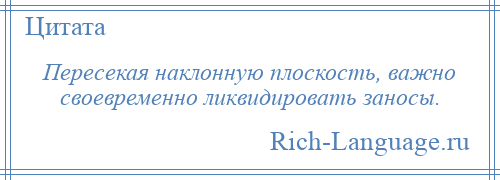 Цитата

Пересекая наклонную плоскость, важно своевременно ликвидировать заносы.

Rich-Language.ru